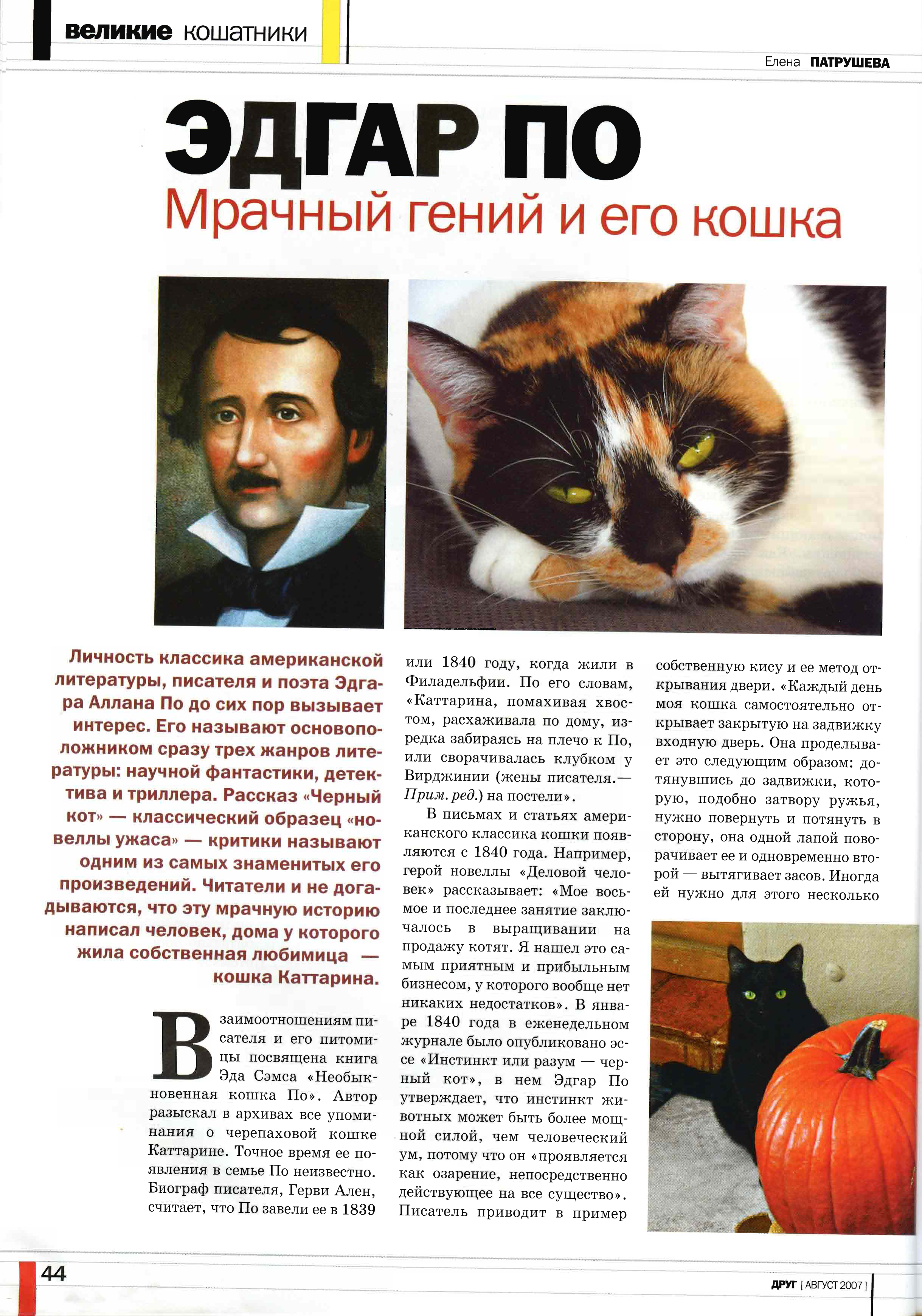 великие кошатники

Елена ПАТРУШЕВА

ЭДГАР ПО
Мрачный гений и его кошка

Личность классика американской литературы, писателя и поэта Эдгара Аллана По до сих пор вызывает интерес. Его называют основоположником сразу трех жанров литературы: научной фантастики, детектива и триллера. Рассказ «Черный кот» — классический образец «новеллы ужаса» — критики называют одним из самых знаменитых его произведений. Читатели и не догадываются, что эту мрачную историю написал человек, дома у которого жила собственная любимица — кошка Каттарина.

Взаимоотношениям писателя и его питомицы посвящена книга Эда Сэмса «Необыкновенная кошка По». Автор разыскал в архивах все упоминания о черепаховой кошке Каттарине. Точное время ее появления в семье По неизвестно. Биограф писателя, Герви Ален, считает, что По завели ее в 1839 или 1840 году, когда жили в Филадельфии. По его словам, «Каттарина, помахивая хвостом, расхаживала по дому, изредка забираясь на плечо к По, или сворачивалась клубком у Вирджинии (жены писателя.— Прим. ред.) на постели».

В письмах и статьях американского классика кошки появляются с 1840 года. Например, герой новеллы «Деловой человек» рассказывает: «Мое восьмое и последнее занятие заключалось в выращивании на продажу котят. Я нашел это самым приятным и прибыльным бизнесом, у которого вообще нет никаких недостатков». В январе 1840 года в еженедельном журнале было опубликовано эссе «Инстинкт или разум — черный кот», в нем Эдгар По утверждает, что инстинкт животных может быть более мощной силой, чем человеческий ум, потому что он «проявляется как озарение, непосредственно действующее на все существо». Писатель приводит в пример собственную кису и ее метод открывания двери. «Каждый день моя кошка самостоятельно открывает закрытую на задвижку входную дверь. Она проделывает это следующим образом: дотянувшись до задвижки, которую, подобно затвору ружья, нужно повернуть и потянуть в сторону, она одной лапой поворачивает ее и одновременно второй — вытягивает засов. Иногда ей нужно для этого несколько

44

ДРУГ [ АВГУСТ 2007 ]